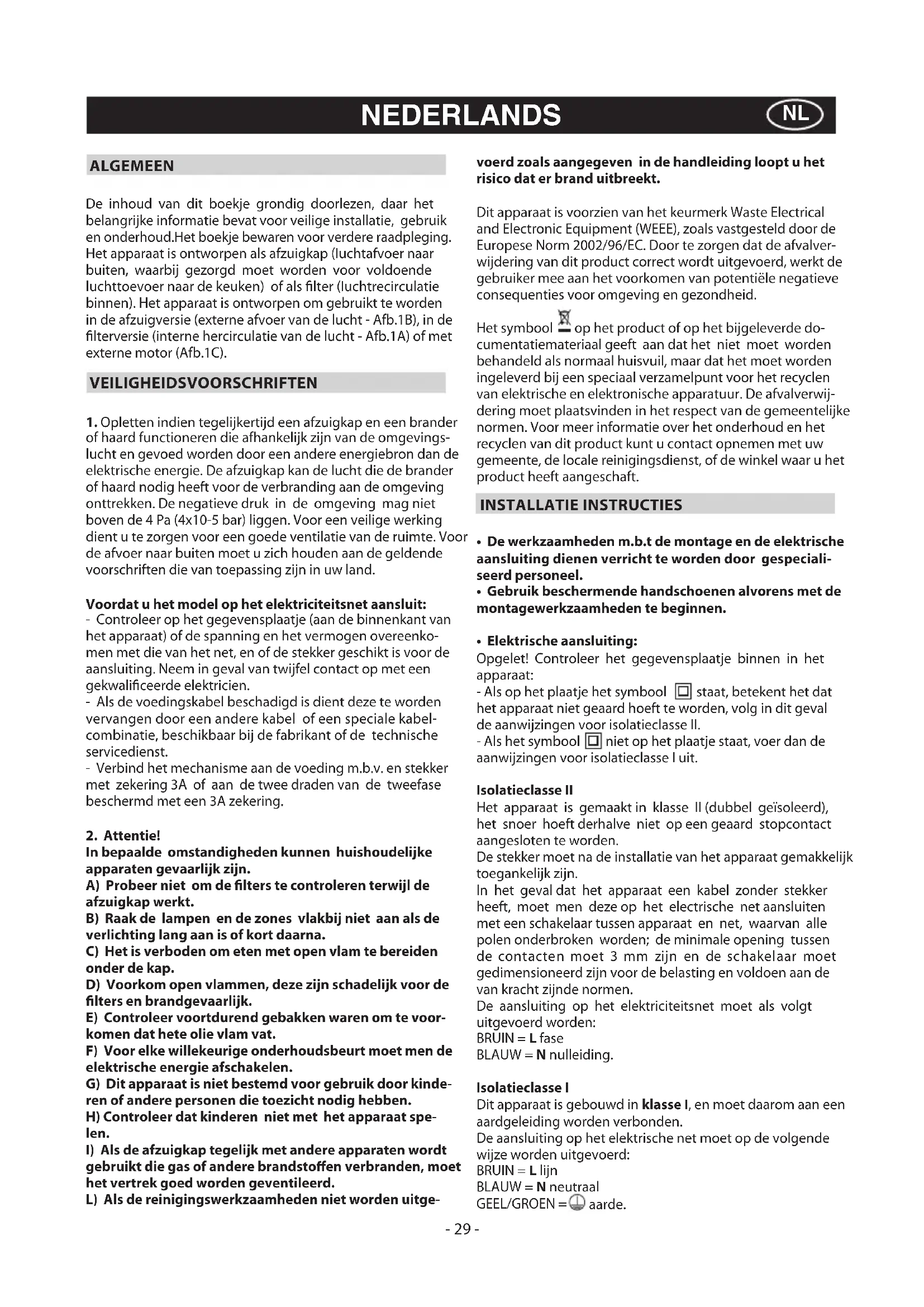 NEDERLANDS NL

ALGEMEEN

De inhoud van dit boekje grondig doorlezen, daar het belangrijke informatie bevat voor veilige installatie, gebruik en onderhoud.Het boekje bewaren voor verdere raadpleging. Het apparaat is ontworpen als afzuigkap (luchtafvoer naar buiten, waarbij gezorgd moet worden voor voldoende luchttoevoer naar de keuken) of als filter (luchtrecirculatie binnen). Het apparaat is ontworpen om gebruikt te worden in de afzuigversie (externe afvoer van de lucht - Afb.1B), in de filterversie (interne hercirculatie van de lucht - Afb.1A) of met externe motor (Afb.1C).

VEILIGHEIDSVOORSCHRIFTEN

1. Opletten indien tegelijkertijd een afzuigkap en een brander of haard functioneren die afhankelijk zijn van de omgevingslucht en gevoed worden door een andere energiebron dan de elektrische energie. De afzuigkap kan de lucht die de brander of haard nodig heeft voor de verbranding aan de omgeving onttrekken. De negatieve druk in de omgeving mag niet boven de 4 Pa (4x10-5 bar) liggen. Voor een veilige werking dient u te zorgen voor een goede ventilatie van de ruimte. Voor de afvoer naar buiten moet u zich houden aan de geldende voorschriften die van toepassing zijn in uw land.

Voordat u het model op het elektriciteitsnet aansluit:
- Controleer op het gegevensplaatje (aan de binnenkant van het apparaat) of de spanning en het vermogen overeenkomen met die van het net, en of de stekker geschikt is voor de aansluiting. Neem in geval van twijfel contact op met een gekwalificeerde elektricien.
- Als de voedingskabel beschadigd is dient deze te worden vervangen door een andere kabel of een speciale kabelcombinatie, beschikbaar bij de fabrikant of de technische servicedienst.
- Verbind het mechanisme aan de voeding m.b.v. en stekker met zekering 3A of aan de twee draden van de tweefase beschermd met een 3A zekering.

2. Attentie!
In bepaalde omstandigheden kunnen huishoudelijke apparaten gevaarlijk zijn.
A) Probeer niet om de filters te controleren terwijl de afzuigkap werkt.
B) Raak de lampen en de zones vlakbij niet aan als de verlichting lang aan is of kort daarna.
C) Het is verboden om eten met open vlam te bereiden onder de kap.
D) Voorkom open vlammen, deze zijn schadelijk voor de filters en brandgevaarlijk.
E) Controleer voortdurend gebakken waren om te voorkomen dat hete olie vlam vat.
F) Voor elke willekeurige onderhoudsbeurt moet men de elektrische energie afschakelen.
G) Dit apparaat is niet bestemd voor gebruik door kinderen of andere personen die toezicht nodig hebben.
H) Controleer dat kinderen niet met het apparaat spelen.
I) Als de afzuigkap tegelijk met andere apparaten wordt gebruikt die gas of andere brandstoffen verbranden, moet het vertrek goed worden geventileerd.
L) Als de reinigingswerkzaamheden niet worden uitgevoerd zoals aangegeven in de handleiding loopt u het risico dat er brand uitbreekt.

Dit apparaat is voorzien van het keurmerk Waste Electrical and Electronic Equipment (WEEE), zoals vastgesteld door de Europese Norm 2002/96/EC. Door te zorgen dat de afvalverwijdering van dit product correct wordt uitgevoerd, werkt de gebruiker mee aan het voorkomen van potentiële negatieve consequenties voor omgeving en gezondheid.

Het symbool op het product of op het bijgeleverde documentatiemateriaal geeft aan dat het niet moet worden behandeld als normaal huisvuil, maar dat het moet worden ingeleverd bij een speciaal verzamelpunt voor het recyclen van elektrische en elektronische apparatuur. De afvalverwijdering moet plaatsvinden in het respect van de gemeentelijke normen. Voor meer informatie over het onderhoud en het recyclen van dit product kunt u contact opnemen met uw gemeente, de locale reinigingsdienst, of de winkel waar u het product heeft aangeschaft.

INSTALLATIE INSTRUCTIES

• De werkzaamheden m.b.t de montage en de elektrische aansluiting dienen verricht te worden door gespecialiseerd personeel.
• Gebruik beschermende handschoenen alvorens met de montagewerkzaamheden te beginnen.

• Elektrische aansluiting:
Opgelet! Controleer het gegevensplaatje binnen in het apparaat:
- Als op het plaatje het symbool staat, betekent het dat het apparaat niet geaard hoeft te worden, volg in dit geval de aanwijzingen voor isolatieclasse II.
- Als het symbool niet op het plaatje staat, voer dan de aanwijzingen voor isolatieclasse I uit.

Isolatieclasse II
Het apparaat is gemaakt in klasse II (dubbel geïsoleerd), het snoer hoeft derhalve niet op een geaard stopcontact aangesloten te worden.
De stekker moet na de installatie van het apparaat gemakkelijk toegankelijk zijn.
In het geval dat het apparaat een kabel zonder stekker heeft, moet men deze op het electrische net aansluiten met een schakelaar tussen apparaat en net, waarvan alle polen onderbroken worden; de minimale opening tussen de contacten moet 3 mm zijn en de schakelaar moet gedimensioneerd zijn voor de belasting en voldoen aan de van kracht zijnde normen.
De aansluiting op het elektriciteitsnet moet als volgt uitgevoerd worden:
BRUIN = L fase
BLAUW = N nulleiding.

Isolatieclasse I
Dit apparaat is gebouwd in klasse I, en moet daarom aan een aardgeleiding worden verbonden.
De aansluiting op het elektrische net moet op de volgende wijze worden uitgevoerd:
BRUIN = L lijn
BLAUW = N neutraal
GEEL/GROEN = aarde.

- 29 -